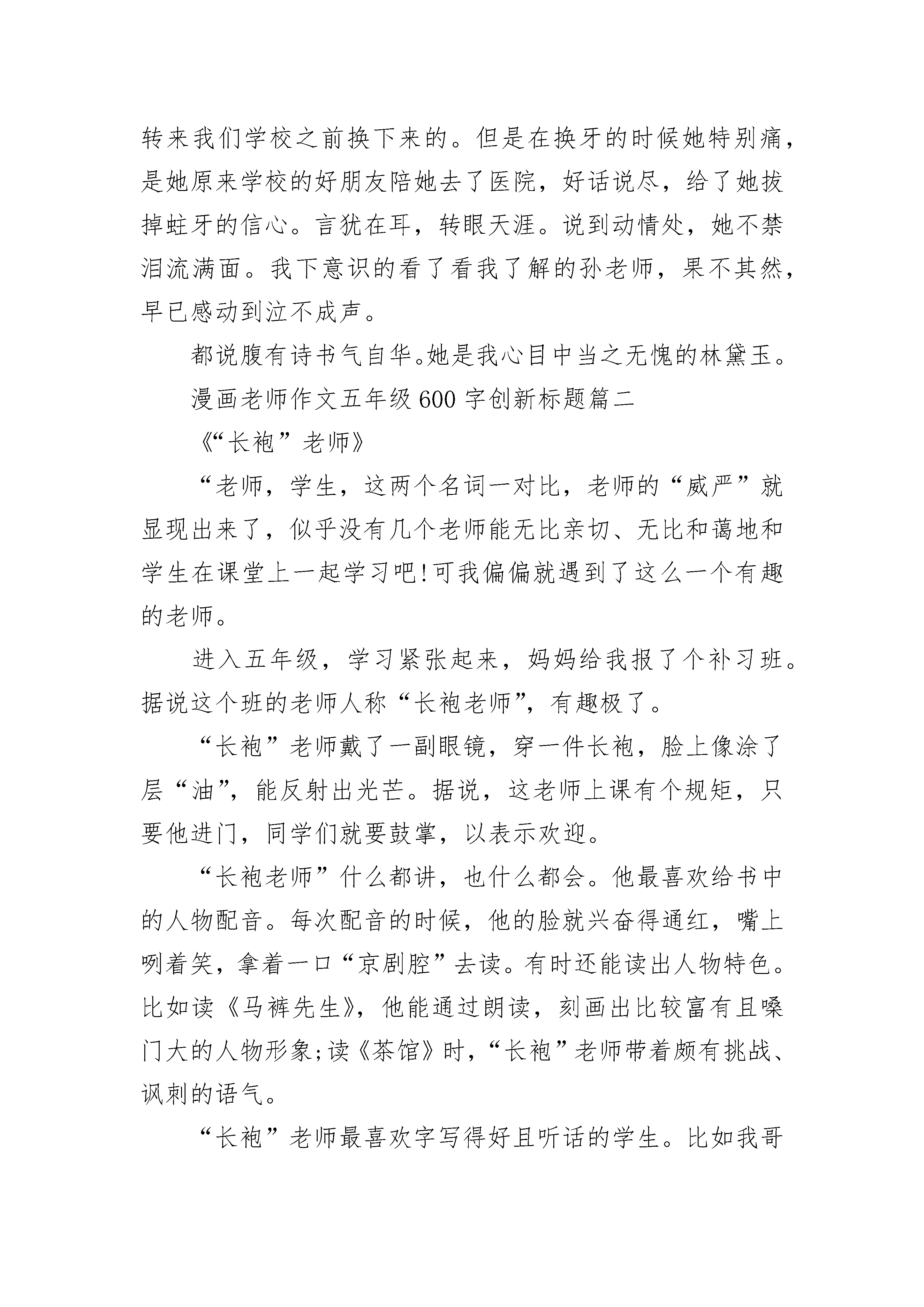 转来我们学校之前换下来的。但是在换牙的时候她特别痛，是她原来学校的好朋友陪她去了医院，好话说尽，给了她拔掉蛀牙的信心。言犹在耳，转眼天涯。说到动情处，她不禁泪流满面。我下意识的看了看我了解的孙老师，果不其然，早已感动到泣不成声。

都说腹有诗书气自华。她是我心目中当之无愧的林黛玉。

漫画老师作文五年级600字创新标题篇二

《“长袍”老师》

“老师，学生，这两个名词一对比，老师的“威严”就显现出来了，似乎没有几个老师能无比亲切、无比和蔼地和学生在课堂上一起学习吧!可我偏偏就遇到了这么一个有趣的老师。

进入五年级，学习紧张起来，妈妈给我报了个补习班。据说这个班的老师人称“长袍老师”，有趣极了。

“长袍”老师戴了一副眼镜，穿一件长袍，脸上像涂了层“油”，能反射出光芒。据说，这老师上课有个规矩，只要他进门，同学们就要鼓掌，以表示欢迎。

“长袍老师”什么都讲，也什么都会。他最喜欢给书中的人物配音。每次配音的时候，他的脸就兴奋得通红，嘴上咧着笑，拿着一口“京剧腔”去读。有时还能读出人物特色。比如读《马裤先生》，他能通过朗读，刻画出比较富有且嗓门大的人物形象;读《茶馆》时，“长袍”老师带着颇有挑战、讽刺的语气。

“长袍”老师最喜欢字写得好且听话的学生。比如我哥